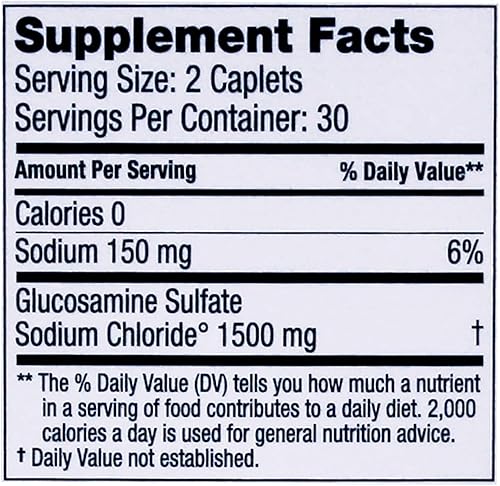 Supplement Facts
Serving Size: 2 Caplets
Servings Per Container: 30

| Amount Per Serving | % Daily Value** |
|---|---|
| Calories 0 | |
| Sodium 150 mg | 6% |
| Glucosamine Sulfate Sodium Chloride° 1500 mg | † |

** The % Daily Value (DV) tells you how much a nutrient in a serving of food contributes to a daily diet. 2,000 calories a day is used for general nutrition advice.
† Daily Value not established.